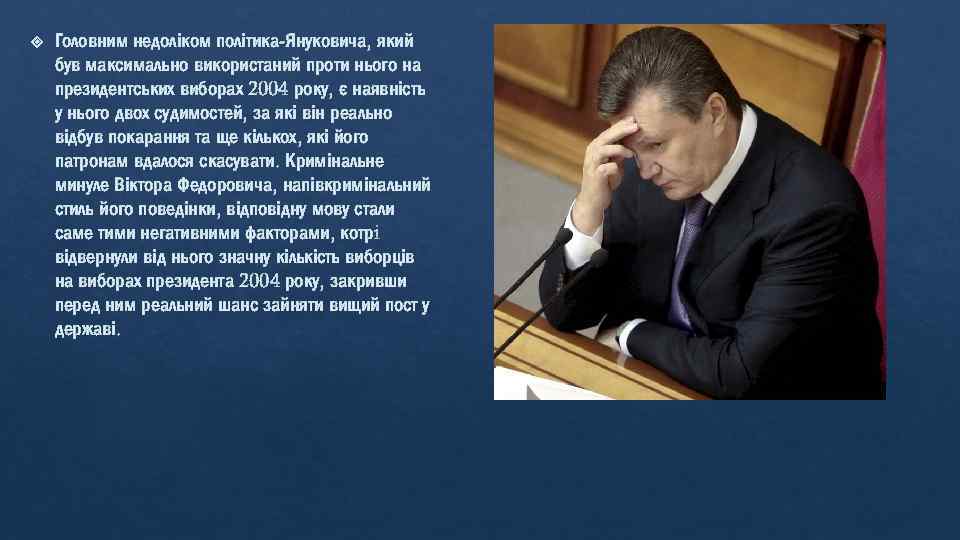 Головним недоліком політика-Януковича, який був максимально використаний проти нього на президентських виборах 2004 року, є наявність у нього двох судимостей, за які він реально відбув покарання та ще кількох, які його патронам вдалося скасувати. Кримінальне минуле Віктора Федоровича, напівкримінальний стиль його поведінки, відповідну мову стали саме тими негативними факторами, котрі відвернули від нього значну кількість виборців на виборах президента 2004 року, закривши перед ним реальний шанс зайняти вищий пост у державі.